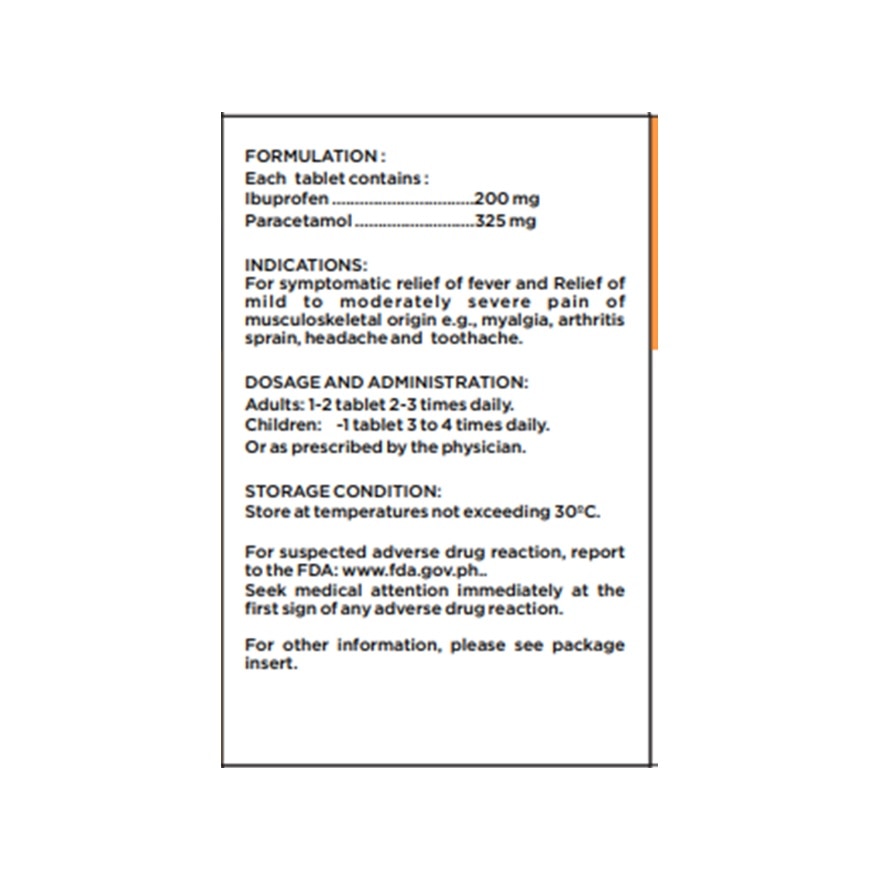 FORMULATION :
Each tablet contains :
Ibuprofen 200 mg
Paracetamol 325 mg

INDICATIONS:
For symptomatic relief of fever and Relief of mild to moderately severe pain of musculoskeletal origin e.g., myalgia, arthritis sprain, headache and toothache.

DOSAGE AND ADMINISTRATION:
Adults: 1-2 tablet 2-3 times daily.
Children: -1 tablet 3 to 4 times daily.
Or as prescribed by the physician.

STORAGE CONDITION:
Store at temperatures not exceeding 30ºC.

For suspected adverse drug reaction, report to the FDA: www.fda.gov.ph..
Seek medical attention immediately at the first sign of any adverse drug reaction.

For other information, please see package insert.